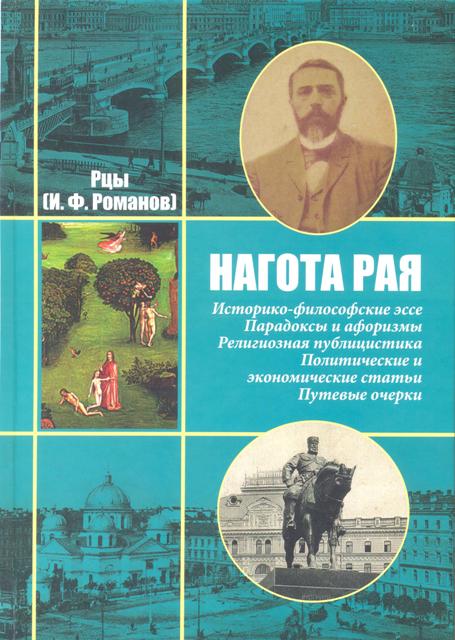 Рцы
(И. Ф. Романов)

НАГОТА РАЯ

Историко-философские эссе
Парадоксы и афоризмы
Религиозная публицистика
Политические и экономические статьи
Путевые очерки